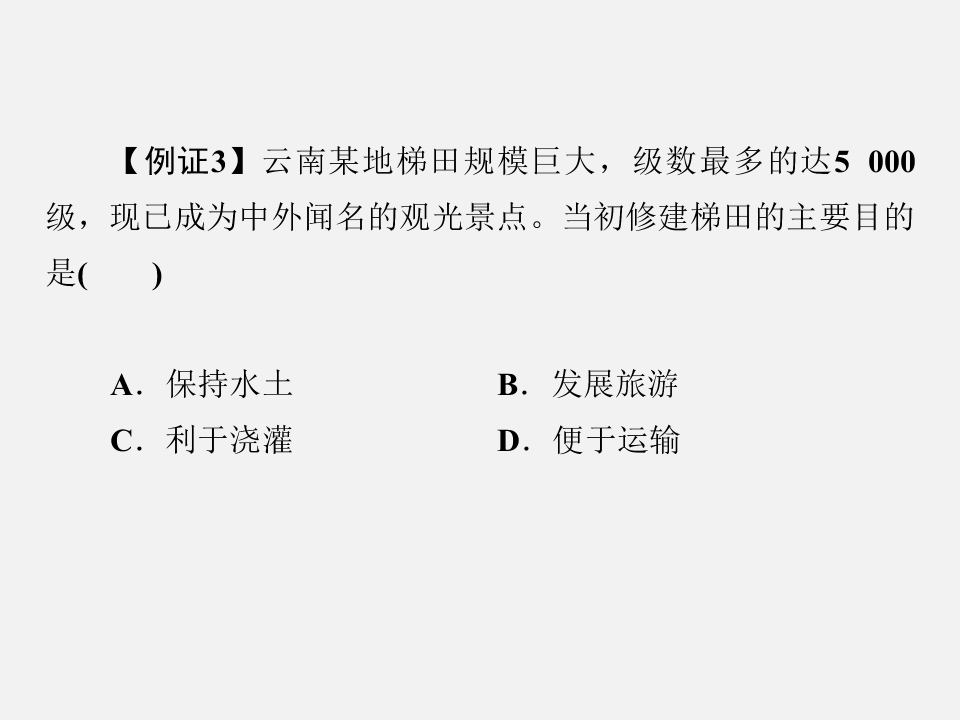 【例证3】云南某地梯田规模巨大，级数最多的达5 000级，现已成为中外闻名的观光景点。当初修建梯田的主要目的是(　　)

A.保持水土 B.发展旅游
C.利于浇灌 D.便于运输